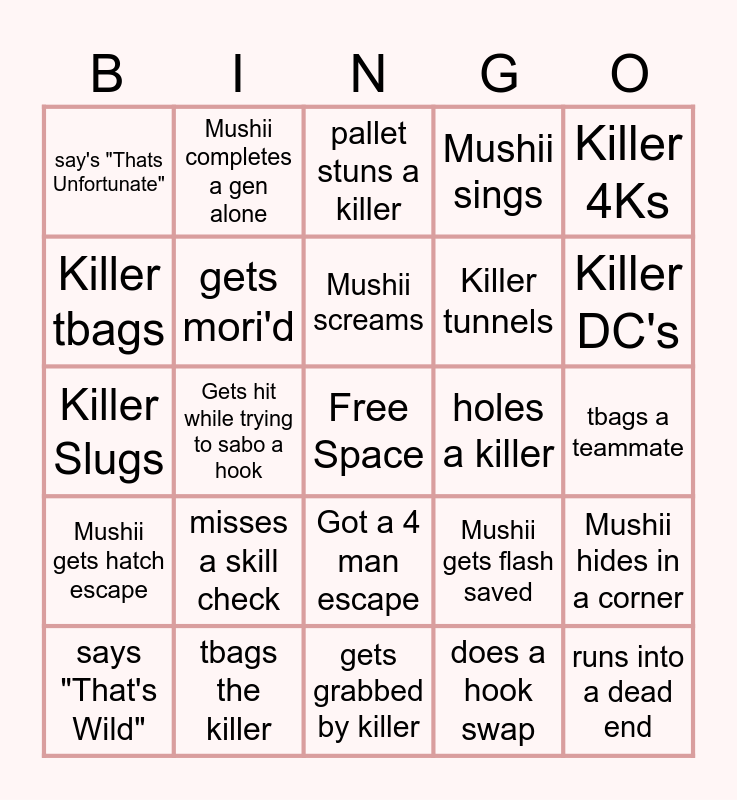 | B | I | N | G | O |
|---|---|---|---|---|
| say's "Thats Unfortunate" | Mushii completes a gen alone | pallet stuns a killer | Mushii sings | Killer 4Ks |
| Killer tbags | gets mori'd | Mushii screams | Killer tunnels | Killer DC's |
| Killer Slugs | Gets hit while trying to sabo a hook | Free Space | holes a killer | tbags a teammate |
| Mushii gets hatch escape | misses a skill check | Got a 4 man escape | Mushii gets flash saved | Mushii hides in a corner |
| says "That's Wild" | tbags the killer | gets grabbed by killer | does a hook swap | runs into a dead end |